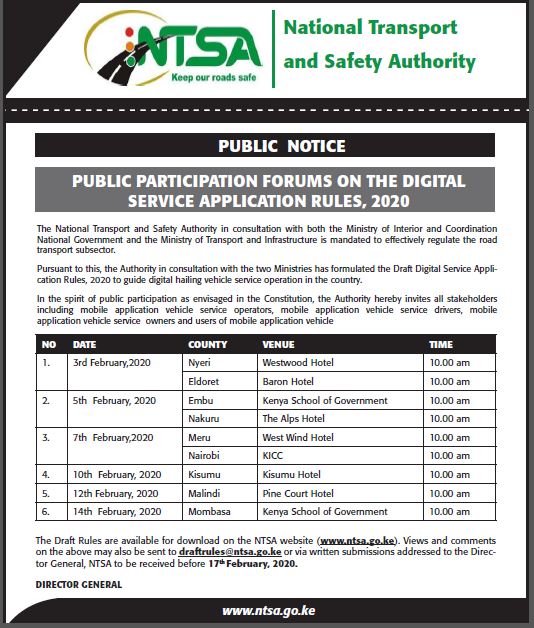 NTSA
Keep our roads safe

National Transport and Safety Authority

PUBLIC NOTICE

PUBLIC PARTICIPATION FORUMS ON THE DIGITAL SERVICE APPLICATION RULES, 2020

The National Transport and Safety Authority in consultation with both the Ministry of Interior and Coordination National Government and the Ministry of Transport and Infrastructure is mandated to effectively regulate the road transport subsector.

Pursuant to this, the Authority in consultation with the two Ministries has formulated the Draft Digital Service Application Rules, 2020 to guide digital hailing vehicle service operation in the country.

In the spirit of public participation as envisaged in the Constitution, the Authority hereby invites all stakeholders including mobile application vehicle service operators, mobile application vehicle service drivers, mobile application vehicle service owners and users of mobile application vehicle

| NO | DATE | COUNTY | VENUE | TIME |
|---|---|---|---|---|
| 1. | 3rd February,2020 | Nyeri | Westwood Hotel | 10.00 am |
| | | Eldoret | Baron Hotel | 10.00 am |
| 2. | 5th February, 2020 | Embu | Kenya School of Government | 10.00 am |
| | | Nakuru | The Alps Hotel | 10.00 am |
| 3. | 7th February,2020 | Meru | West Wind Hotel | 10.00 am |
| | | Nairobi | KICC | 10.00 am |
| 4. | 10th February, 2020 | Kisumu | Kisumu Hotel | 10.00 am |
| 5. | 12th February, 2020 | Malindi | Pine Court Hotel | 10.00 am |
| 6. | 14th February, 2020 | Mombasa | Kenya School of Government | 10.00 am |

The Draft Rules are available for download on the NTSA website (www.ntsa.go.ke). Views and comments on the above may also be sent to draftrules@ntsa.go.ke or via written submissions addressed to the Director General, NTSA to be received before 17th February, 2020.

DIRECTOR GENERAL

www.ntsa.go.ke